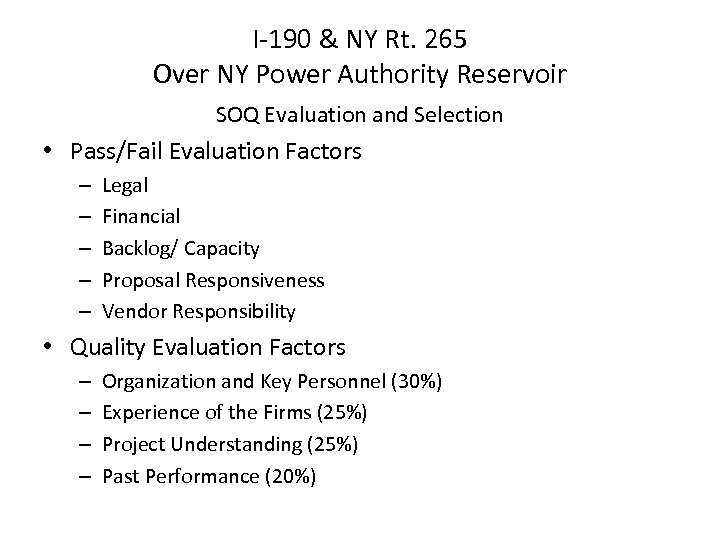 I-190 & NY Rt. 265
Over NY Power Authority Reservoir

SOQ Evaluation and Selection

• Pass/Fail Evaluation Factors
– Legal
– Financial
– Backlog/ Capacity
– Proposal Responsiveness
– Vendor Responsibility

• Quality Evaluation Factors
– Organization and Key Personnel (30%)
– Experience of the Firms (25%)
– Project Understanding (25%)
– Past Performance (20%)